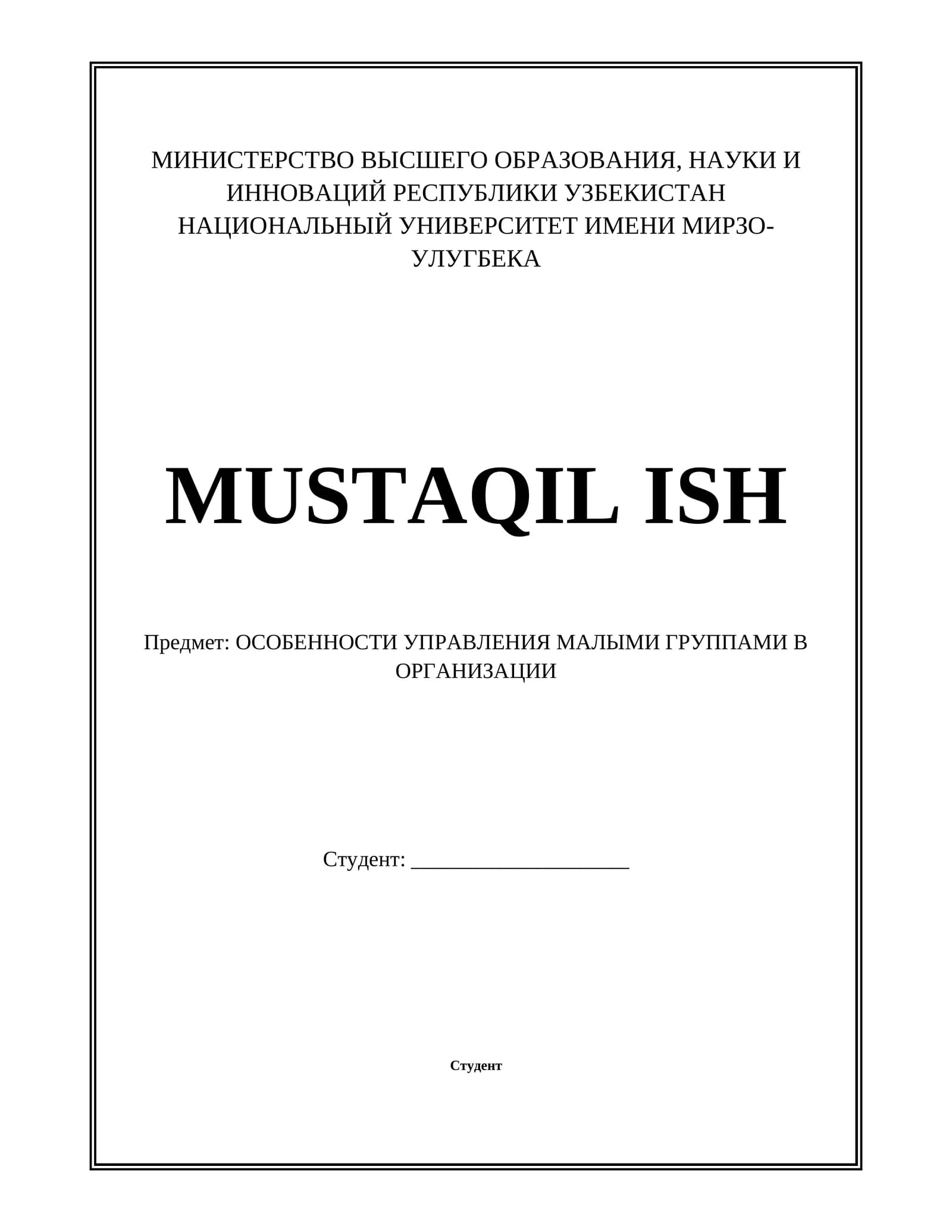 МИНИСТЕРСТВО ВЫСШЕГО ОБРАЗОВАНИЯ, НАУКИ И ИННОВАЦИЙ РЕСПУБЛИКИ УЗБЕКИСТАН НАЦИОНАЛЬНЫЙ УНИВЕРСИТЕТ ИМЕНИ МИРЗО-УЛУГБЕКА

MUSTAQIL ISH

Предмет: ОСОБЕННОСТИ УПРАВЛЕНИЯ МАЛЫМИ ГРУППАМИ В ОРГАНИЗАЦИИ

Студент: ____

Студент